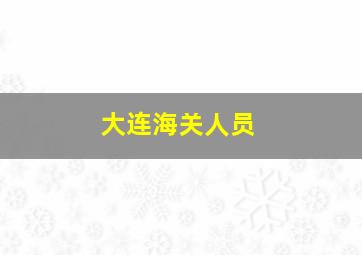 大连海关人员